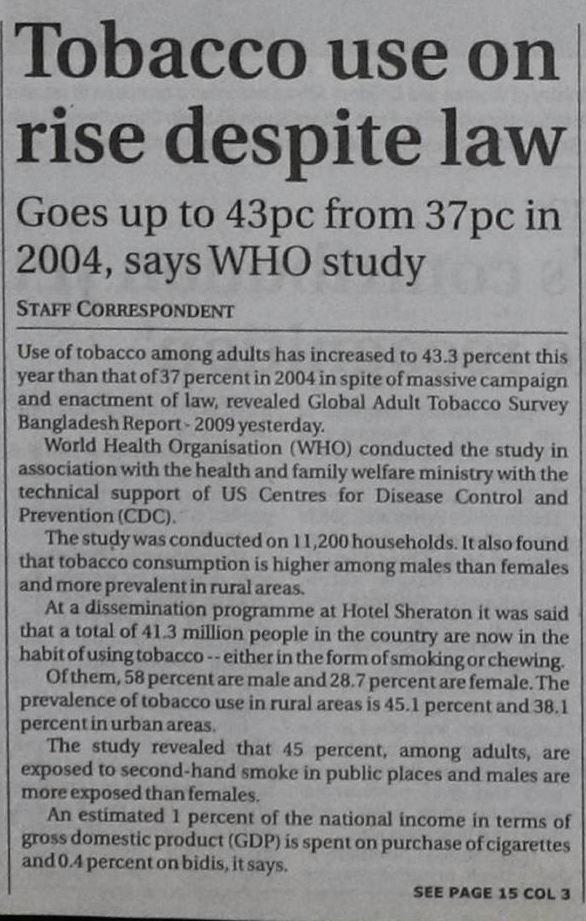 Tobacco use on rise despite law

Goes up to 43pc from 37pc in 2004, says WHO study

STAFF CORRESPONDENT

Use of tobacco among adults has increased to 43.3 percent this year than that of 37 percent in 2004 in spite of massive campaign and enactment of law, revealed Global Adult Tobacco Survey Bangladesh Report - 2009 yesterday.

World Health Organisation (WHO) conducted the study in association with the health and family welfare ministry with the technical support of US Centres for Disease Control and Prevention (CDC).

The study was conducted on 11,200 households. It also found that tobacco consumption is higher among males than females and more prevalent in rural areas.

At a dissemination programme at Hotel Sheraton it was said that a total of 41.3 million people in the country are now in the habit of using tobacco -- either in the form of smoking or chewing.

Of them, 58 percent are male and 28.7 percent are female. The prevalence of tobacco use in rural areas is 45.1 percent and 38.1 percent in urban areas.

The study revealed that 45 percent, among adults, are exposed to second-hand smoke in public places and males are more exposed than females.

An estimated 1 percent of the national income in terms of gross domestic product (GDP) is spent on purchase of cigarettes and 0.4 percent on bidis, it says.

SEE PAGE 15 COL 3